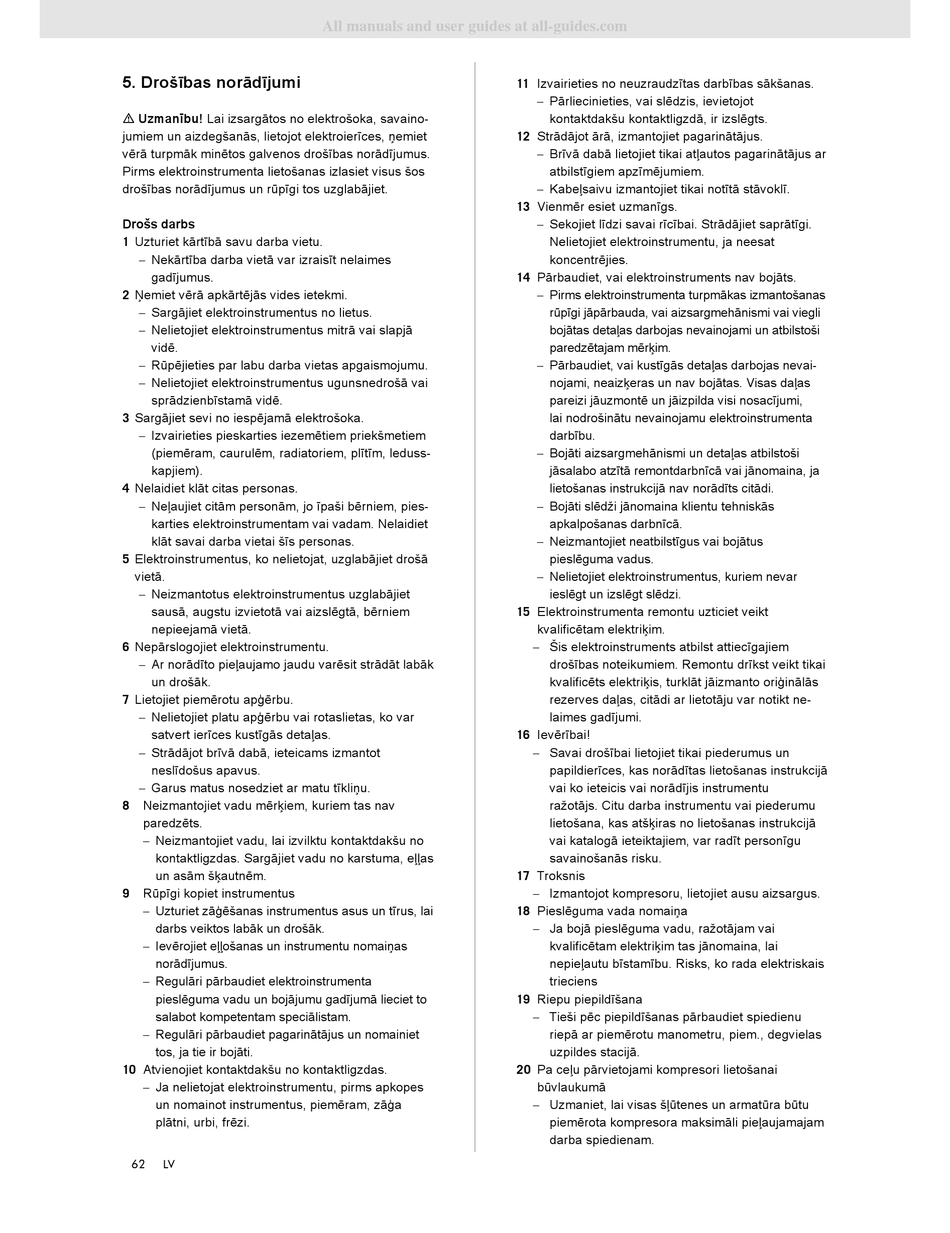 All manuals and user guides at all-guides.com

5. Drošības norādījumi

⚠ Uzmanību! Lai izsargātos no elektrošoka, savainojumiem un aizdegšanās, lietojot elektroierīces, ņemiet vērā turpmāk minētos galvenos drošības norādījumus. Pirms elektroinstrumenta lietošanas izlasiet visus šos drošības norādījumus un rūpīgi tos uzglabājiet.

Drošs darbs
1 Uzturiet kārtībā savu darba vietu.
– Nekārtība darba vietā var izraisīt nelaimes gadījumus.
2 Ņemiet vērā apkārtējās vides ietekmi.
– Sargājiet elektroinstrumentus no lietus.
– Nelietojiet elektroinstrumentus mitrā vai slapjā vidē.
– Rūpējieties par labu darba vietas apgaismojumu.
– Nelietojiet elektroinstrumentus ugunsnedrošā vai sprādzienbīstamā vidē.
3 Sargājiet sevi no iespējamā elektrošoka.
– Izvairieties pieskarties iezemētiem priekšmetiem (piemēram, caurulēm, radiatoriem, plītīm, ledusskapjiem).
4 Nelaidiet klāt citas personas.
– Neļaujiet citām personām, jo īpaši bērniem, pieskarties elektroinstrumentam vai vadam. Nelaidiet klāt savai darba vietai šīs personas.
5 Elektroinstrumentus, ko nelietojat, uzglabājiet drošā vietā.
– Neizmantotus elektroinstrumentus uzglabājiet sausā, augstu izvietotā vai aizslēgtā, bērniem nepieejamā vietā.
6 Nepārslogojiet elektroinstrumentu.
– Ar norādīto pieļaujamo jaudu varēsit strādāt labāk un drošāk.
7 Lietojiet piemērotu apģērbu.
– Nelietojiet platu apģērbu vai rotaslietas, ko var satvert ierīces kustīgās detaļas.
– Strādājot brīvā dabā, ieteicams izmantot neslīdošus apavus.
– Garus matus nosedziet ar matu tīkliņu.
8 Neizmantojiet vadu mērķiem, kuriem tas nav paredzēts.
– Neizmantojiet vadu, lai izvilktu kontaktdakšu no kontaktligzdas. Sargājiet vadu no karstuma, eļļas un asām šķautnēm.
9 Rūpīgi kopiet instrumentus
– Uzturiet zāģēšanas instrumentus asus un tīrus, lai darbs veiktos labāk un drošāk.
– Ievērojiet eļļošanas un instrumentu nomaiņas norādījumus.
– Regulāri pārbaudiet elektroinstrumenta pieslēguma vadu un bojājumu gadījumā lieciet to salabot kompetentam speciālistam.
– Regulāri pārbaudiet pagarinātājus un nomainiet tos, ja tie ir bojāti.
10 Atvienojiet kontaktdakšu no kontaktligzdas.
– Ja nelietojat elektroinstrumentu, pirms apkopes un nomainot instrumentus, piemēram, zāģa plātni, urbi, frēzi.

11 Izvairieties no neuzraudzītas darbības sākšanas.
– Pārliecinieties, vai slēdzis, ievietojot kontaktdakšu kontaktligzdā, ir izslēgts.
12 Strādājot ārā, izmantojiet pagarinātājus.
– Brīvā dabā lietojiet tikai atļautos pagarinātājus ar atbilstīgiem apzīmējumiem.
– Kabeļsaivu izmantojiet tikai notītā stāvoklī.
13 Vienmēr esiet uzmanīgs.
– Sekojiet līdzi savai rīcībai. Strādājiet saprātīgi. Nelietojiet elektroinstrumentu, ja neesat koncentrējies.
14 Pārbaudiet, vai elektroinstruments nav bojāts.
– Pirms elektroinstrumenta turpmākas izmantošanas rūpīgi jāpārbauda, vai aizsargmehānismi vai viegli bojātas detaļas darbojas nevainojami un atbilstoši paredzētajam mērķim.
– Pārbaudiet, vai kustīgās detaļas darbojas nevainojami, neaizķeras un nav bojātas. Visas daļas pareizi jāuzmontē un jāizpilda visi nosacījumi, lai nodrošinātu nevainojamu elektroinstrumenta darbību.
– Bojāti aizsargmehānismi un detaļas atbilstoši jāsalabo atzītā remontdarbnīcā vai jānomaina, ja lietošanas instrukcijā nav norādīts citādi.
– Bojāti slēdži jānomaina klientu tehniskās apkalpošanas darbnīcā.
– Neizmantojiet neatbilstīgus vai bojātus pieslēguma vadus.
– Nelietojiet elektroinstrumentus, kuriem nevar ieslēgt un izslēgt slēdzi.
15 Elektroinstrumenta remontu uzticiet veikt kvalificētam elektriķim.
– Šis elektroinstruments atbilst attiecīgajiem drošības noteikumiem. Remontu drīkst veikt tikai kvalificēts elektriķis, turklāt jāizmanto oriģinālās rezerves daļas, citādi ar lietotāju var notikt nelaimes gadījumi.
16 Ievērībai!
– Savai drošībai lietojiet tikai piederumus un papildierīces, kas norādītas lietošanas instrukcijā vai ko ieteicis vai norādījis instrumentu ražotājs. Citu darba instrumentu vai piederumu lietošana, kas atšķiras no lietošanas instrukcijā vai katalogā ieteiktajiem, var radīt personīgu savainošanās risku.
17 Troksnis
– Izmantojot kompresoru, lietojiet ausu aizsargus.
18 Pieslēguma vada nomaiņa
– Ja bojā pieslēguma vadu, ražotājam vai kvalificētam elektriķim tas jānomaina, lai nepieļautu bīstamību. Risks, ko rada elektriskais trieciens
19 Riepu piepildīšana
– Tieši pēc piepildīšanas pārbaudiet spiedienu riepā ar piemērotu manometru, piem., degvielas uzpildes stacijā.
20 Pa ceļu pārvietojami kompresori lietošanai būvlaukumā
– Uzmaniet, lai visas šļūtenes un armatūra būtu piemērota kompresora maksimāli pieļaujamajam darba spiedienam.

62 LV